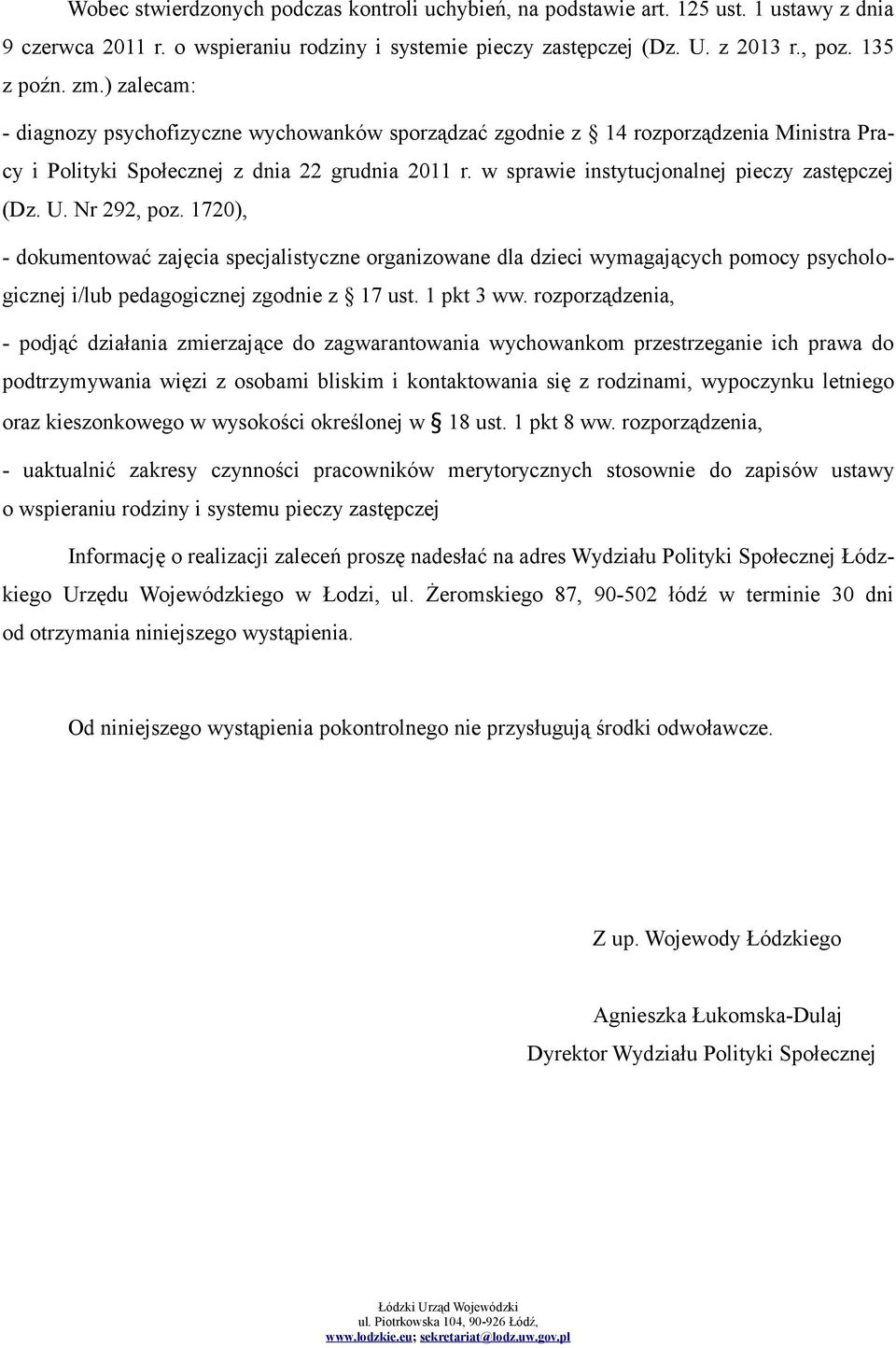 Wobec stwierdzonych podczas kontroli uchybień, na podstawie art. 125 ust. 1 ustawy z dnia 9 czerwca 2011 r. o wspieraniu rodziny i systemie pieczy zastępczej (Dz. U. z 2013 r., poz. 135 z poźn. zm.) zalecam:

- diagnozy psychofizyczne wychowanków sporządzać zgodnie z § 14 rozporządzenia Ministra Pracy i Polityki Społecznej z dnia 22 grudnia 2011 r. w sprawie instytucjonalnej pieczy zastępczej (Dz. U. Nr 292, poz. 1720),

- dokumentować zajęcia specjalistyczne organizowane dla dzieci wymagających pomocy psychologicznej i/lub pedagogicznej zgodnie z § 17 ust. 1 pkt 3 ww. rozporządzenia,

- podjąć działania zmierzające do zagwarantowania wychowankom przestrzeganie ich prawa do podtrzymywania więzi z osobami bliskim i kontaktowania się z rodzinami, wypoczynku letniego oraz kieszonkowego w wysokości określonej w § 18 ust. 1 pkt 8 ww. rozporządzenia,

- uaktualnić zakresy czynności pracowników merytorycznych stosownie do zapisów ustawy o wspieraniu rodziny i systemu pieczy zastępczej

Informację o realizacji zaleceń proszę nadesłać na adres Wydziału Polityki Społecznej Łódzkiego Urzędu Wojewódzkiego w Łodzi, ul. Żeromskiego 87, 90-502 łódź w terminie 30 dni od otrzymania niniejszego wystąpienia.

Od niniejszego wystąpienia pokontrolnego nie przysługują środki odwoławcze.

Z up. Wojewody Łódzkiego

Agnieszka Łukomska-Dulaj
Dyrektor Wydziału Polityki Społecznej

Łódzki Urząd Wojewódzki
ul. Piotrkowska 104, 90-926 Łódź,
www.lodzkie.eu; sekretariat@lodz.uw.gov.pl